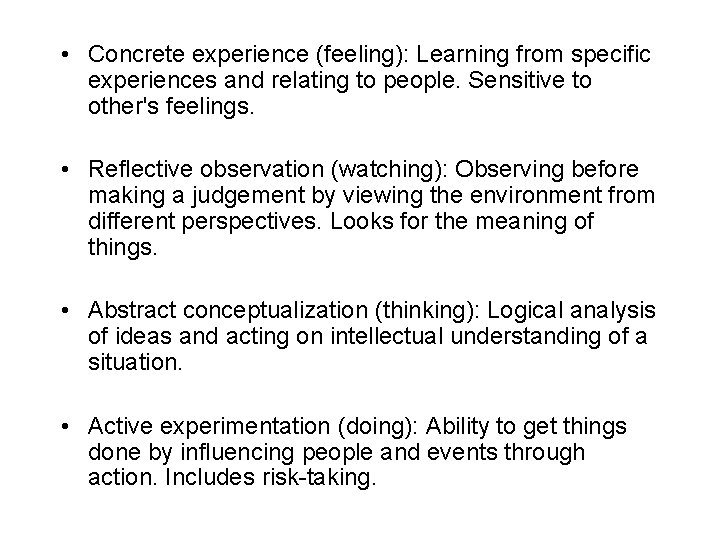 • Concrete experience (feeling): Learning from specific experiences and relating to people. Sensitive to other's feelings.

• Reflective observation (watching): Observing before making a judgement by viewing the environment from different perspectives. Looks for the meaning of things.

• Abstract conceptualization (thinking): Logical analysis of ideas and acting on intellectual understanding of a situation.

• Active experimentation (doing): Ability to get things done by influencing people and events through action. Includes risk-taking.